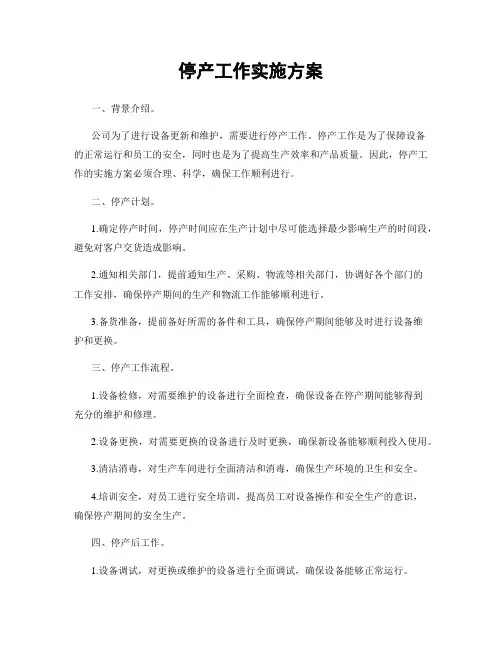 停产工作实施方案

一、背景介绍。

公司为了进行设备更新和维护，需要进行停产工作。停产工作是为了保障设备的正常运行和员工的安全，同时也是为了提高生产效率和产品质量。因此，停产工作的实施方案必须合理、科学，确保工作顺利进行。

二、停产计划。

1.确定停产时间，停产时间应在生产计划中尽可能选择最少影响生产的时间段，避免对客户交货造成影响。

2.通知相关部门，提前通知生产、采购、物流等相关部门，协调好各个部门的工作安排，确保停产期间的生产和物流工作能够顺利进行。

3.备货准备，提前备好所需的备件和工具，确保停产期间能够及时进行设备维护和更换。

三、停产工作流程。

1.设备检修，对需要维护的设备进行全面检查，确保设备在停产期间能够得到充分的维护和修理。

2.设备更换，对需要更换的设备进行及时更换，确保新设备能够顺利投入使用。

3.清洁消毒，对生产车间进行全面清洁和消毒，确保生产环境的卫生和安全。

4.培训安全，对员工进行安全培训，提高员工对设备操作和安全生产的意识，确保停产期间的安全生产。

四、停产后工作。

1.设备调试，对更换或维护的设备进行全面调试，确保设备能够正常运行。